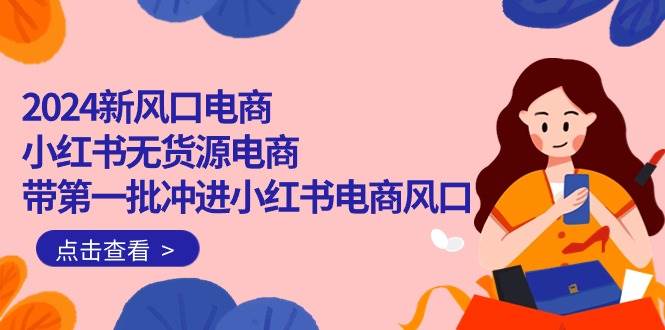 2024新风口电商
小红书无货源电商
带第一批冲进小红书电商风口

点击查看 >